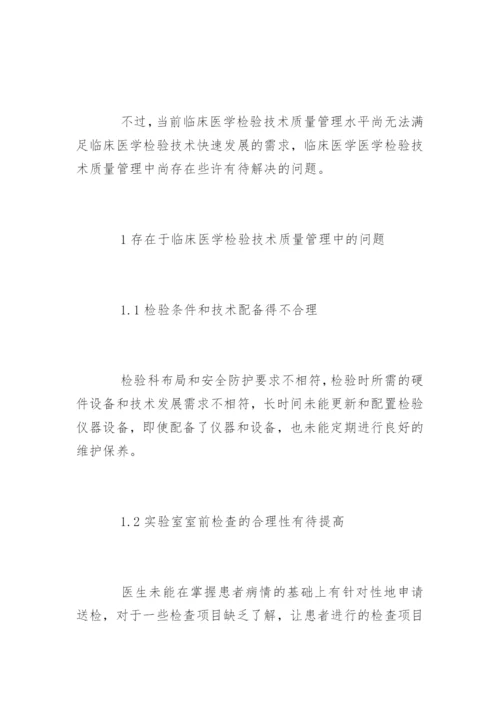 不过，当前临床医学检验技术质量管理水平尚无法满足临床医学检验技术快速发展的需求，临床医学医学检验技术质量管理中尚存在些许有待解决的问题。

1 存在于临床医学检验技术质量管理中的问题

1.1 检验条件和技术配备得不合理

检验科布局和安全防护要求不相符，检验时所需的硬件设备和技术发展需求不相符，长时间未能更新和配置检验仪器设备，即使配备了仪器和设备，也未能定期进行良好的维护保养。

1.2 实验室室前检查的合理性有待提高

医生未能在掌握患者病情的基础上有针对性地申请送检，对于一些检查项目缺乏了解，让患者进行的检查项目